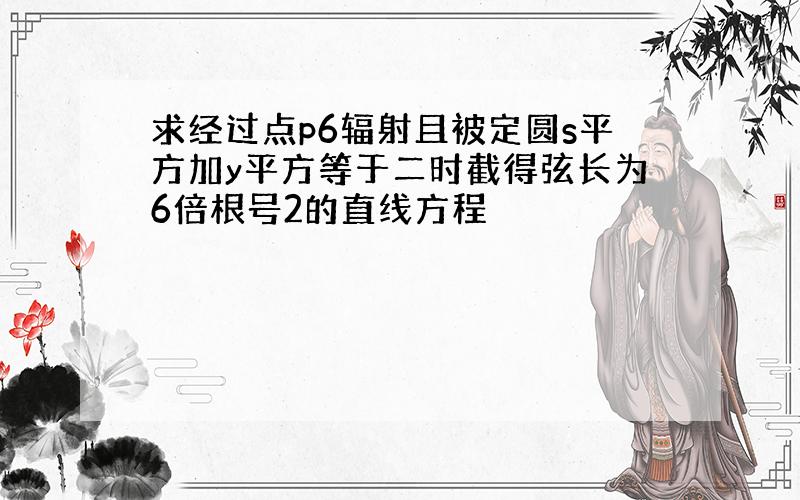 求经过点p6辐射且被定圆s平方加y平方等于二时截得弦长为6倍根号2的直线方程